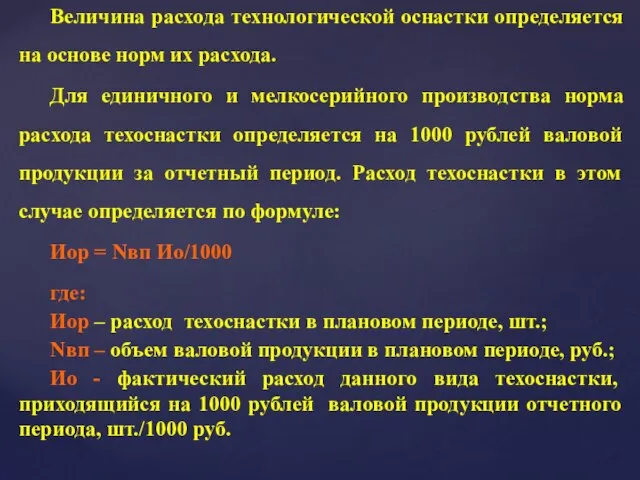 Величина расхода технологической оснастки определяется на основе норм их расхода.

Для единичного и мелкосерийного производства норма расхода техоснастки определяется на 1000 рублей валовой продукции за отчетный период. Расход техоснастки в этом случае определяется по формуле:

Иор = Nвп Ио/1000

где:
Иор – расход техоснастки в плановом периоде, шт.;
Nвп – объем валовой продукции в плановом периоде, руб.;
Ио - фактический расход данного вида техоснастки, приходящийся на 1000 рублей валовой продукции отчетного периода, шт./1000 руб.